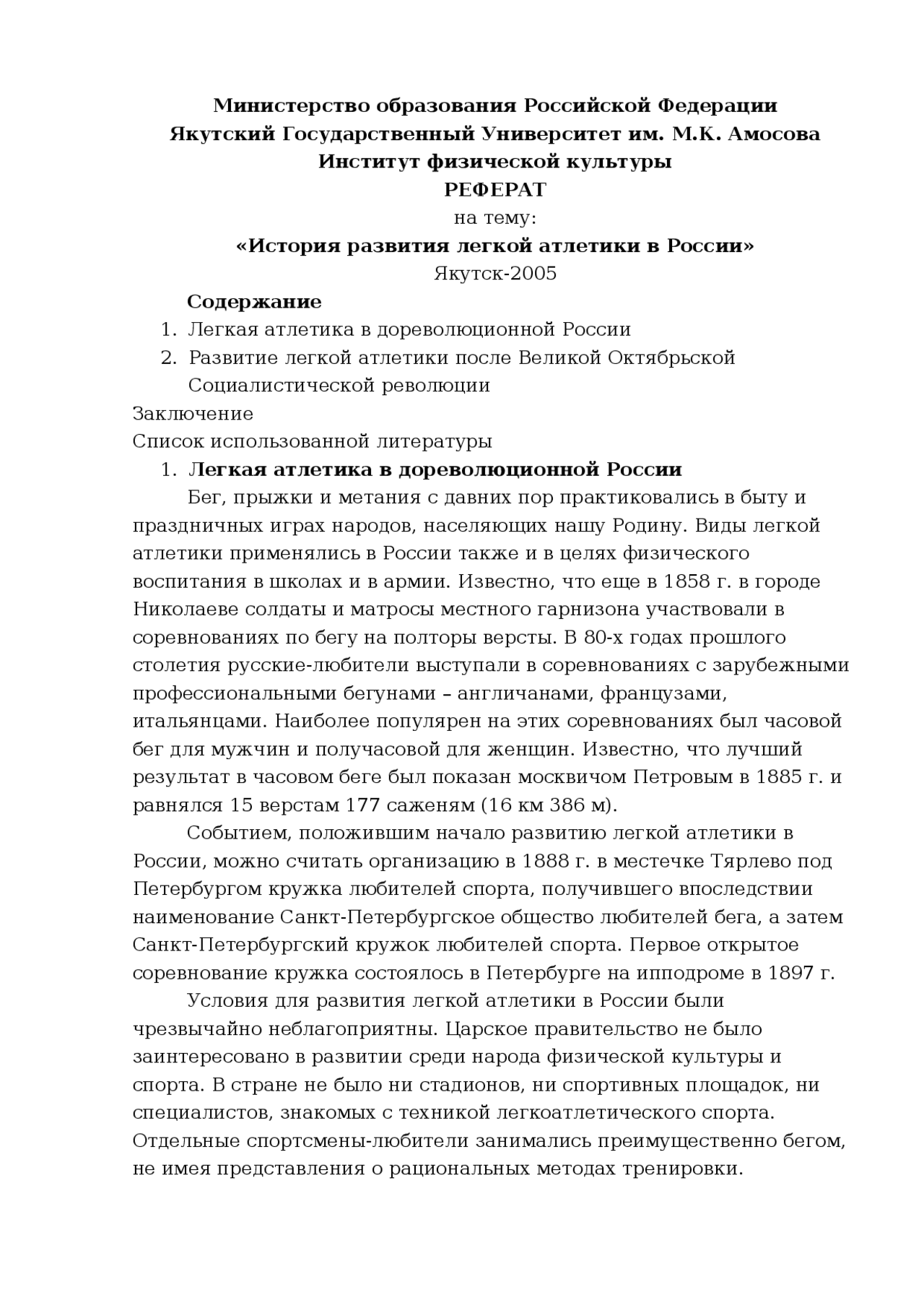 Министерство образования Российской Федерации
Якутский Государственный Университет им. М.К. Амосова
Институт физической культуры
РЕФЕРАТ
на тему:
«История развития легкой атлетики в России»
Якутск-2005

Содержание
1. Легкая атлетика в дореволюционной России
2. Развитие легкой атлетики после Великой Октябрьской Социалистической революции
Заключение
Список использованной литературы

1. Легкая атлетика в дореволюционной России

Бег, прыжки и метания с давних пор практиковались в быту и праздничных играх народов, населяющих нашу Родину. Виды легкой атлетики применялись в России также и в целях физического воспитания в школах и в армии. Известно, что еще в 1858 г. в городе Николаеве солдаты и матросы местного гарнизона участвовали в соревнованиях по бегу на полторы версты. В 80-х годах прошлого столетия русские-любители выступали в соревнованиях с зарубежными профессиональными бегунами – англичанами, французами, итальянцами. Наиболее популярен на этих соревнованиях был часовой бег для мужчин и получасовой для женщин. Известно, что лучший результат в часовом беге был показан москвичом Петровым в 1885 г. и равнялся 15 верстам 177 саженям (16 км 386 м).

Событием, положившим начало развитию легкой атлетики в России, можно считать организацию в 1888 г. в местечке Тярлево под Петербургом кружка любителей спорта, получившего впоследствии наименование Санкт-Петербургское общество любителей бега, а затем Санкт-Петербургский кружок любителей спорта. Первое открытое соревнование кружка состоялось в Петербурге на ипподроме в 1897 г.

Условия для развития легкой атлетики в России были чрезвычайно неблагоприятны. Царское правительство не было заинтересовано в развитии среди народа физической культуры и спорта. В стране не было ни стадионов, ни спортивных площадок, ни специалистов, знакомых с техникой легкоатлетического спорта. Отдельные спортсмены-любители занимались преимущественно бегом, не имея представления о рациональных методах тренировки.